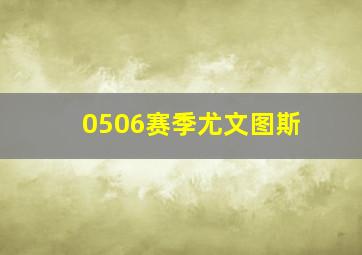 0506赛季尤文图斯